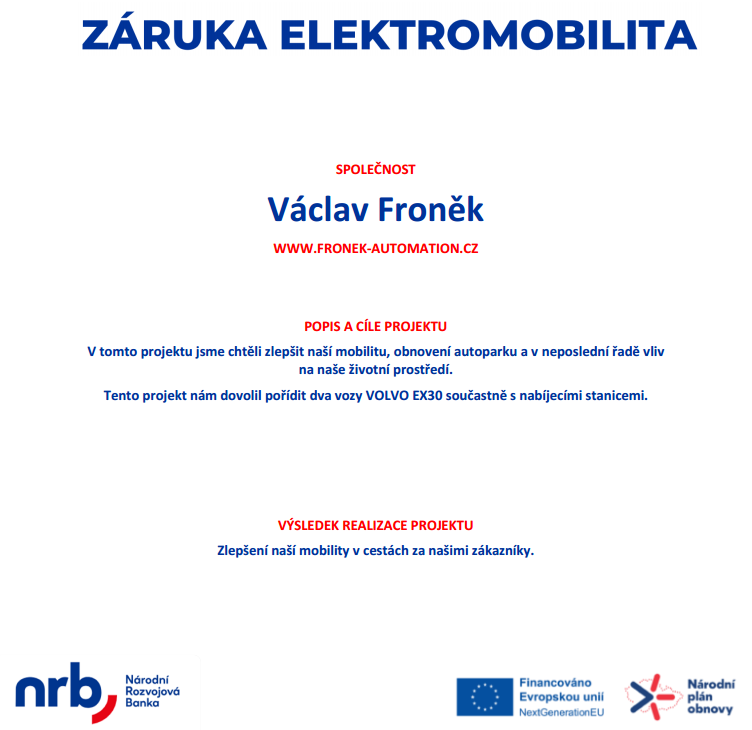 ZÁRUKA ELEKTROMOBILITA

SPOLEČNOST

Václav Froněk

WWW.FRONEK-AUTOMATION.CZ

POPIS A CÍLE PROJEKTU

V tomto projektu jsme chtěli zlepšit naší mobilitu, obnovení autoparku a v neposlední řadě vliv na naše životní prostředí.

Tento projekt nám dovolil pořídit dva vozy VOLVO EX30 součastně s nabíjecími stanicemi.

VÝSLEDEK REALIZACE PROJEKTU

Zlepšení naší mobility v cestách za našimi zákazníky.

nrb
Národní
Rozvojová
Banka

Financováno
Evropskou unií
NextGenerationEU

Národní
plán
obnovy